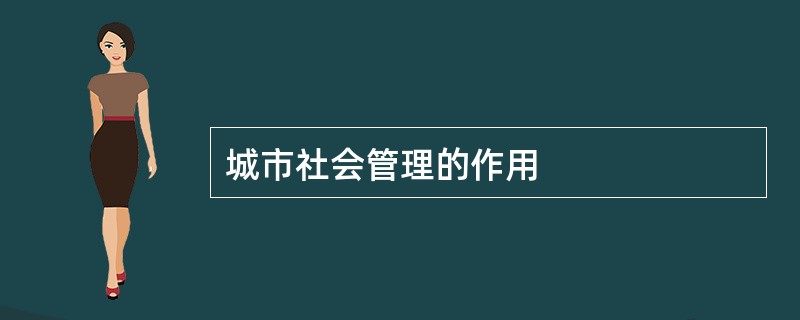 城市社会管理的作用